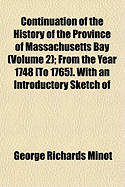 Continuation of the History of the Province of Massachusetts Bay (Volume 2); From the Year 1748 [To 1765]. With an Introductory Sketch of

George Richards Minot